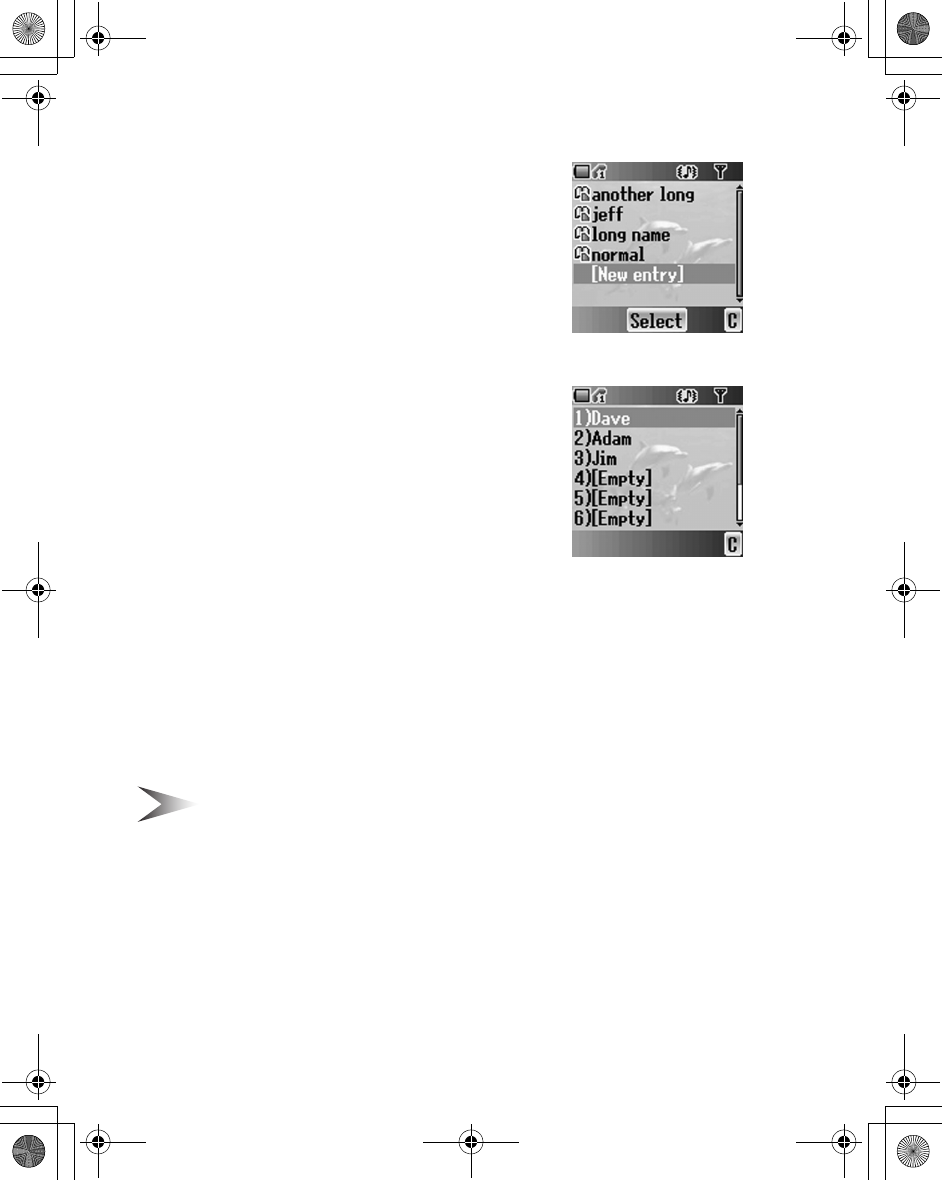 another long
jeff
long name
normal
[New entry]
Select
C

1)Dave
2)Adam
3)Jim
4)[Empty]
5)[Empty]
6)[Empty]
C